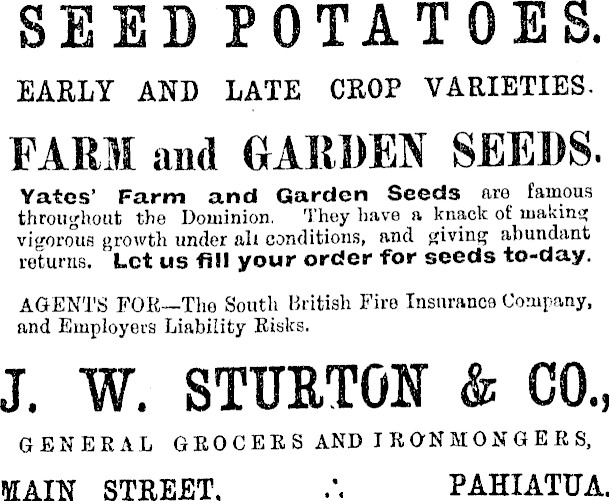 SEED POTATOES.

EARLY AND LATE CROP VARIETIES.

FARM and GARDEN SEEDS.

Yates' Farm and Garden Seeds are famous throughout the Dominion. They have a knack of making vigorous growth under all conditions, and giving abundant returns. Let us fill your order for seeds to-day.

AGENTS FOR—The South British Fire Insurance Company, and Employers Liability Risks.

J. W. STURTON & CO.,

GENERAL GROCERS AND IRONMONGERS,

MAIN STREET, ∴ PAHIATUA.